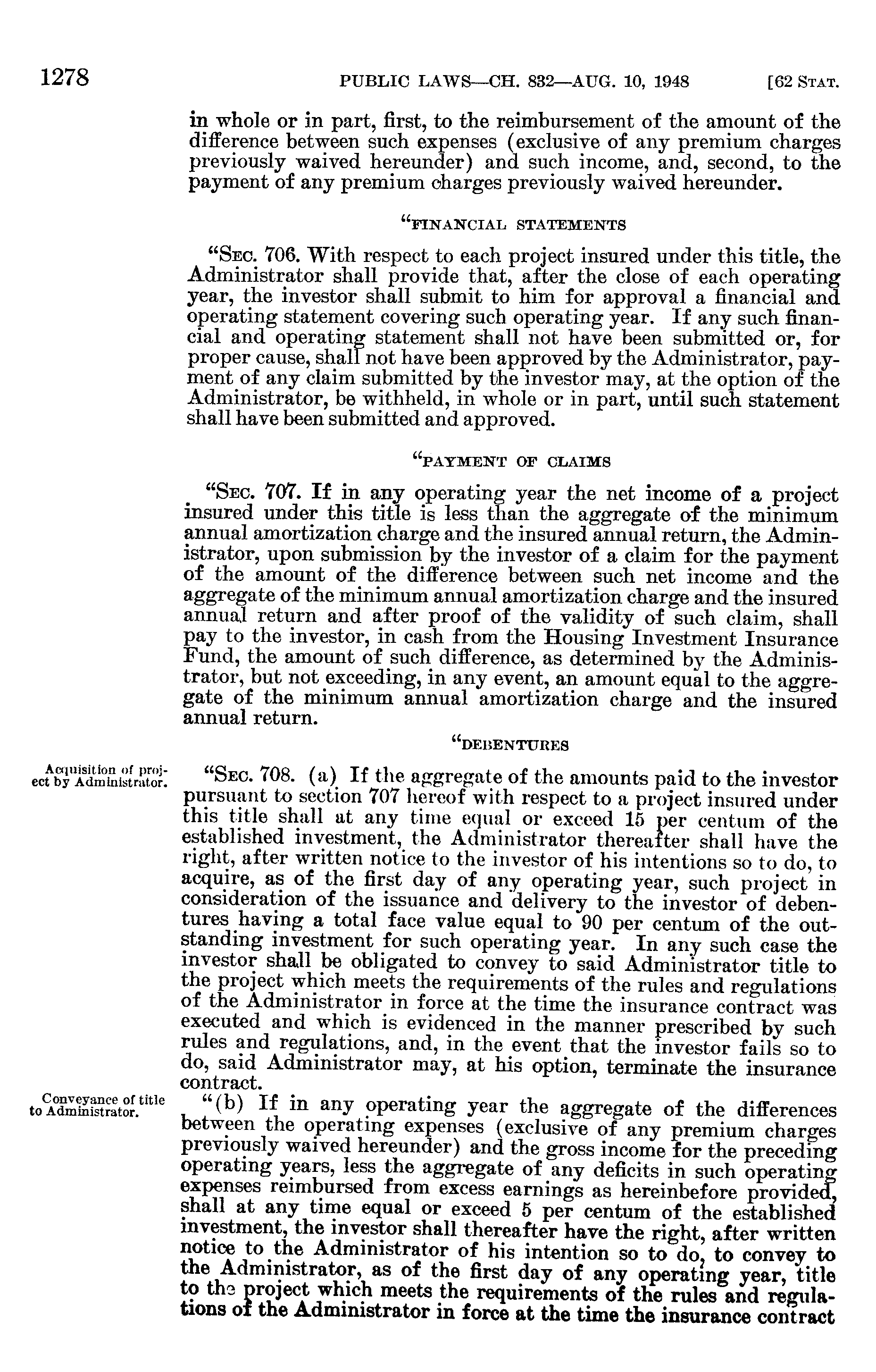 1278 PUBLIC LAWS—CH. 832—AUG. 10, 1948 [62 STAT.

in whole or in part, first, to the reimbursement of the amount of the difference between such expenses (exclusive of any premium charges previously waived hereunder) and such income, and, second, to the payment of any premium charges previously waived hereunder.

"FINANCIAL STATEMENTS

"SEC. 706. With respect to each project insured under this title, the Administrator shall provide that, after the close of each operating year, the investor shall submit to him for approval a financial and operating statement covering such operating year. If any such financial and operating statement shall not have been submitted or, for proper cause, shall not have been approved by the Administrator, payment of any claim submitted by the investor may, at the option of the Administrator, be withheld, in whole or in part, until such statement shall have been submitted and approved.

"PAYMENT OF CLAIMS

"SEC. 707. If in any operating year the net income of a project insured under this title is less than the aggregate of the minimum annual amortization charge and the insured annual return, the Administrator, upon submission by the investor of a claim for the payment of the amount of the difference between such net income and the aggregate of the minimum annual amortization charge and the insured annual return and after proof of the validity of such claim, shall pay to the investor, in cash from the Housing Investment Insurance Fund, the amount of such difference, as determined by the Administrator, but not exceeding, in any event, an amount equal to the aggregate of the minimum annual amortization charge and the insured annual return.

"DEBENTURES

Acquisition of project by Administrator.

"SEC. 708. (a) If the aggregate of the amounts paid to the investor pursuant to section 707 hereof with respect to a project insured under this title shall at any time equal or exceed 15 per centum of the established investment, the Administrator thereafter shall have the right, after written notice to the investor of his intentions so to do, to acquire, as of the first day of any operating year, such project in consideration of the issuance and delivery to the investor of debentures having a total face value equal to 90 per centum of the outstanding investment for such operating year. In any such case the investor shall be obligated to convey to said Administrator title to the project which meets the requirements of the rules and regulations of the Administrator in force at the time the insurance contract was executed and which is evidenced in the manner prescribed by such rules and regulations, and, in the event that the investor fails so to do, said Administrator may, at his option, terminate the insurance contract.

Conveyance of title to Administrator.

"(b) If in any operating year the aggregate of the differences between the operating expenses (exclusive of any premium charges previously waived hereunder) and the gross income for the preceding operating years, less the aggregate of any deficits in such operating expenses reimbursed from excess earnings as hereinbefore provided, shall at any time equal or exceed 5 per centum of the established investment, the investor shall thereafter have the right, after written notice to the Administrator of his intention so to do, to convey to the Administrator, as of the first day of any operating year, title to the project which meets the requirements of the rules and regulations of the Administrator in force at the time the insurance contract